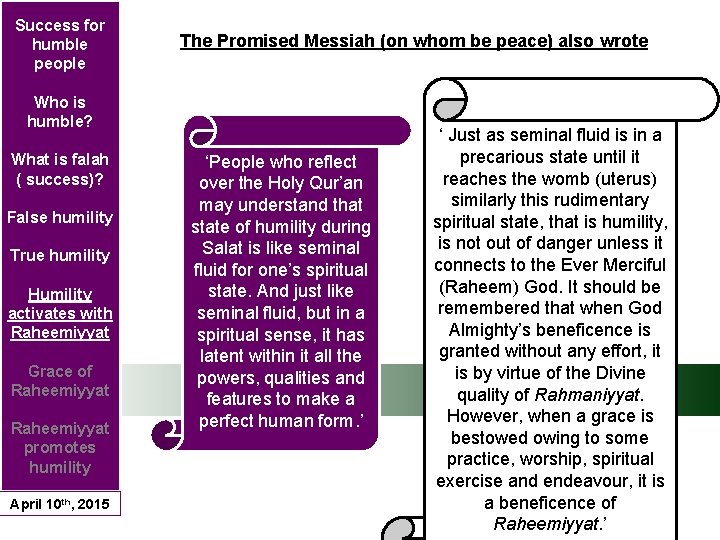 Success for humble people

Who is humble?

What is falah ( success)?

False humility

True humility

Humility activates with Raheemiyyat

Grace of Raheemiyyat

Raheemiyyat promotes humility

April 10th, 2015

The Promised Messiah (on whom be peace) also wrote

‘People who reflect over the Holy Qur’an may understand that state of humility during Salat is like seminal fluid for one’s spiritual state. And just like seminal fluid, but in a spiritual sense, it has latent within it all the powers, qualities and features to make a perfect human form.’

‘ Just as seminal fluid is in a precarious state until it reaches the womb (uterus) similarly this rudimentary spiritual state, that is humility, is not out of danger unless it connects to the Ever Merciful (Raheem) God. It should be remembered that when God Almighty’s beneficence is granted without any effort, it is by virtue of the Divine quality of Rahmaniyyat. However, when a grace is bestowed owing to some practice, worship, spiritual exercise and endeavour, it is a beneficence of Raheemiyyat.’